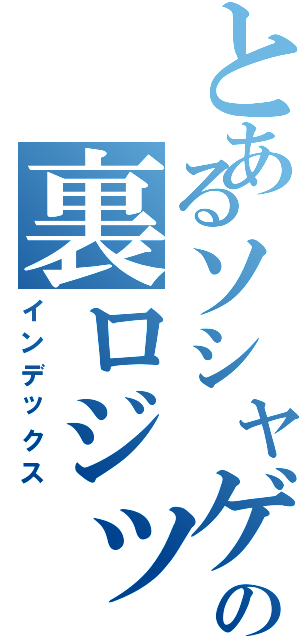 とあるソシャゲの裏ロジック
インデックス